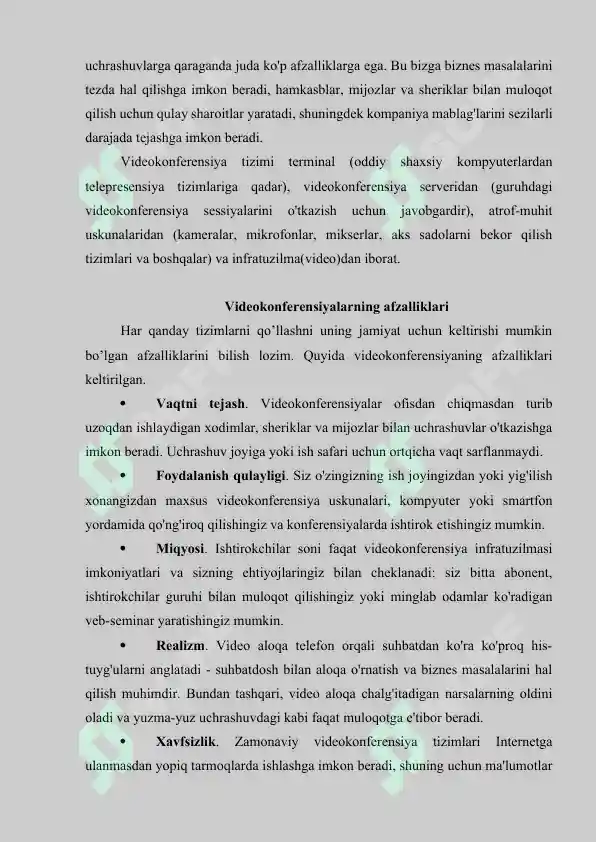 uchrashuvlarga qaraganda juda ko'p afzalliklarga ega. Bu bizga biznes masalalarini tezda hal qilishga imkon beradi, hamkasblar, mijozlar va sheriklar bilan muloqot qilish uchun qulay sharoitlar yaratadi, shuningdek kompaniya mablag'larini sezilarli darajada tejashga imkon beradi.

Videokonferensiya tizimi terminal (oddiy shaxsiy kompyuterlardan telepresensiya tizimlariga qadar), videokonferensiya serveridan (guruhdagi videokonferensiya sessiyalarini o'tkazish uchun javobgardir), atrof-muhit uskunalaridan (kameralar, mikrofonlar, mikserlar, aks sadolarni bekor qilish tizimlari va boshqalar) va infratuzilma(video)dan iborat.

Videokonferensiyalarning afzalliklari

Har qanday tizimlarni qo'llashni uning jamiyat uchun keltirishi mumkin bo'lgan afzalliklarini bilish lozim. Quyida videokonferensiyaning afzalliklari keltirilgan.

• Vaqtni tejash. Videokonferensiyalar ofisdan chiqmasdan turib uzoqdan ishlaydigan xodimlar, sheriklar va mijozlar bilan uchrashuvlar o'tkazishga imkon beradi. Uchrashuv joyiga yoki ish safari uchun ortqicha vaqt sarflanmaydi.

• Foydalanish qulayligi. Siz o'zingizning ish joyingizdan yoki yig'ilish xonangizdan maxsus videokonferensiya uskunalari, kompyuter yoki smartfon yordamida qo'ng'iroq qilishingiz va konferensiyalarda ishtirok etishingiz mumkin.

• Miqyosi. Ishtirokchilar soni faqat videokonferensiya infratuzilmasi imkoniyatlari va sizning ehtiyojlaringiz bilan cheklanadi: siz bitta abonent, ishtirokchilar guruhi bilan muloqot qilishingiz yoki minglab odamlar ko'radigan veb-seminar yaratishingiz mumkin.

• Realizm. Video aloqa telefon orqali suhbatdan ko'ra ko'proq his-tuyg'ularni anglatadi - suhbatdosh bilan aloqa o'rnatish va biznes masalalarini hal qilish muhimdir. Bundan tashqari, video aloqa chalg'itadigan narsalarning oldini oladi va yuzma-yuz uchrashuvdagi kabi faqat muloqotga e'tibor beradi.

• Xavfsizlik. Zamonaviy videokonferensiya tizimlari Internetga ulanmasdan yopiq tarmoqlarda ishlashga imkon beradi, shuning uchun ma'lumotlar